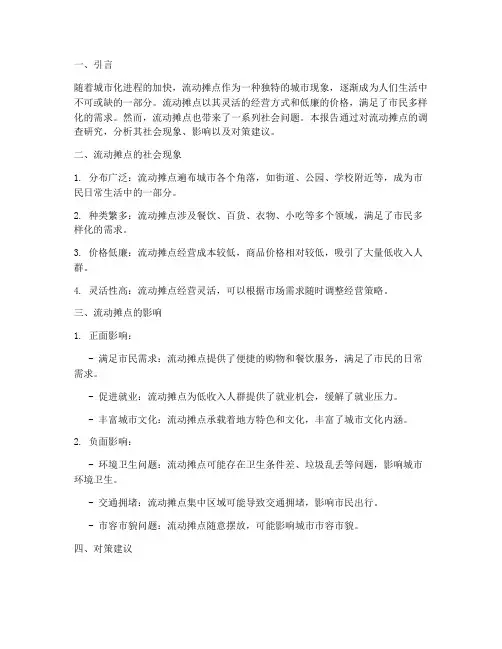 一、引言

随着城市化进程的加快，流动摊点作为一种独特的城市现象，逐渐成为人们生活中不可或缺的一部分。流动摊点以其灵活的经营方式和低廉的价格，满足了市民多样化的需求。然而，流动摊点也带来了一系列社会问题。本报告通过对流动摊点的调查研究，分析其社会现象、影响以及对策建议。

二、流动摊点的社会现象

1. 分布广泛：流动摊点遍布城市各个角落，如街道、公园、学校附近等，成为市民日常生活中的一部分。

2. 种类繁多：流动摊点涉及餐饮、百货、衣物、小吃等多个领域，满足了市民多样化的需求。

3. 价格低廉：流动摊点经营成本较低，商品价格相对较低，吸引了大量低收入人群。

4. 灵活性高：流动摊点经营灵活，可以根据市场需求随时调整经营策略。

三、流动摊点的影响

1. 正面影响：

- 满足市民需求：流动摊点提供了便捷的购物和餐饮服务，满足了市民的日常需求。

- 促进就业：流动摊点为低收入人群提供了就业机会，缓解了就业压力。

- 丰富城市文化：流动摊点承载着地方特色和文化，丰富了城市文化内涵。

2. 负面影响：

- 环境卫生问题：流动摊点可能存在卫生条件差、垃圾乱丢等问题，影响城市环境卫生。

- 交通拥堵：流动摊点集中区域可能导致交通拥堵，影响市民出行。

- 市容市貌问题：流动摊点随意摆放，可能影响城市市容市貌。

四、对策建议